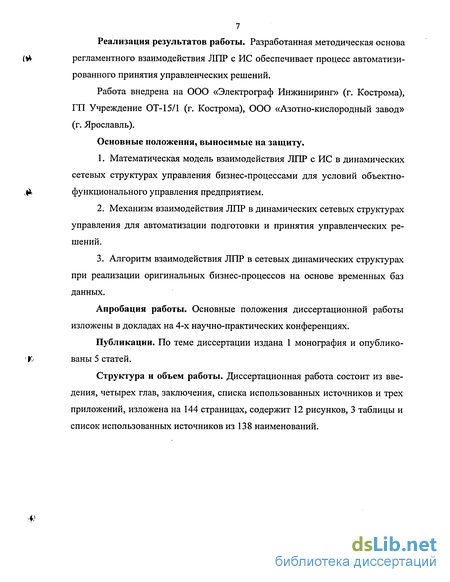 7

Реализация результатов работы. Разработанная методическая основа регламентного взаимодействия ЛПР с ИС обеспечивает процесс автоматизированного принятия управленческих решений.

Работа внедрена на ООО «Электрограф Инжиниринг» (г. Кострома), ГП Учреждение ОТ-15/1 (г. Кострома), ООО «Азотно-кислородный завод» (г. Ярославль).

Основные положения, выносимые на защиту.

1. Математическая модель взаимодействия ЛПР с ИС в динамических сетевых структурах управления бизнес-процессами для условий объектно-функционального управления предприятием.

2. Механизм взаимодействия ЛПР в динамических сетевых структурах управления для автоматизации подготовки и принятия управленческих решений.

3. Алгоритм взаимодействия ЛПР в сетевых динамических структурах при реализации оригинальных бизнес-процессов на основе временных баз данных.

Апробация работы. Основные положения диссертационной работы изложены в докладах на 4-х научно-практических конференциях.

Публикации. По теме диссертации издана 1 монография и опубликованы 5 статей.

Структура и объем работы. Диссертационная работа состоит из введения, четырех глав, заключения, списка использованных источников и трех приложений, изложена на 144 страницах, содержит 12 рисунков, 3 таблицы и список использованных источников из 138 наименований.

dsLib.net
библиотека диссертаций